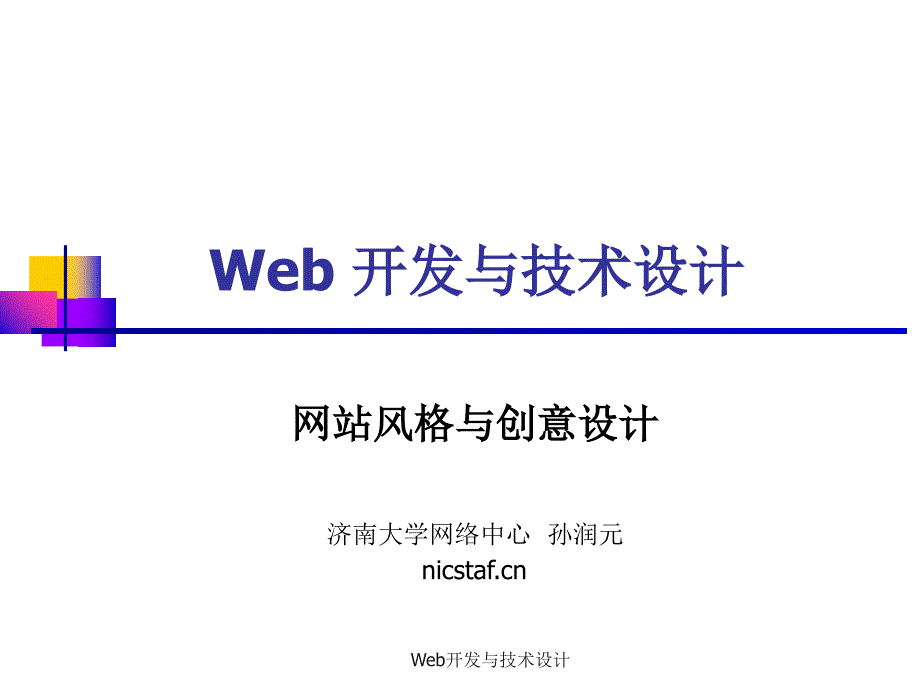 Web 开发与技术设计

网站风格与创意设计

济南大学网络中心 孙润元
nicstaf.cn

Web开发与技术设计